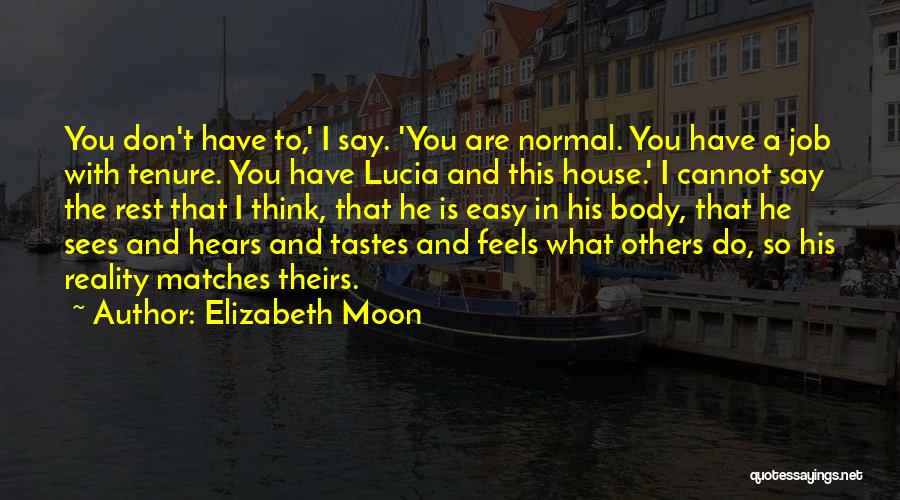 You don't have to,' I say. 'You are normal. You have a job with tenure. You have Lucia and this house.' I cannot say the rest that I think, that he is easy in his body, that he sees and hears and tastes and feels what others do, so his reality matches theirs.

~ Author: Elizabeth Moon

quotessayings.net